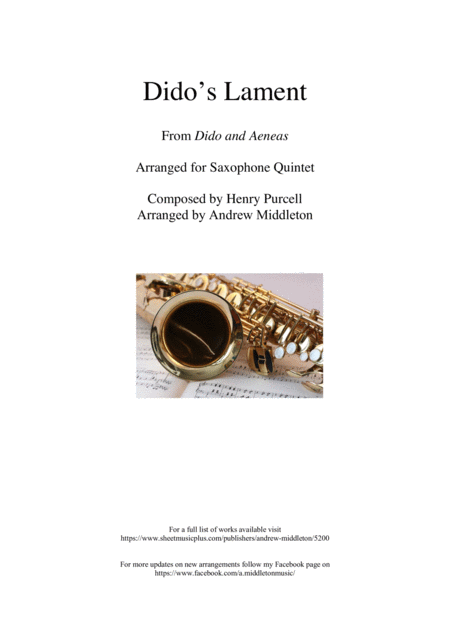 Dido's Lament

From Dido and Aeneas

Arranged for Saxophone Quintet

Composed by Henry Purcell
Arranged by Andrew Middleton

For a full list of works available visit
https://www.sheetmusicplus.com/publishers/andrew-middleton/5200

For more updates on new arrangements follow my Facebook page on
https://www.facebook.com/a.middletonmusic/